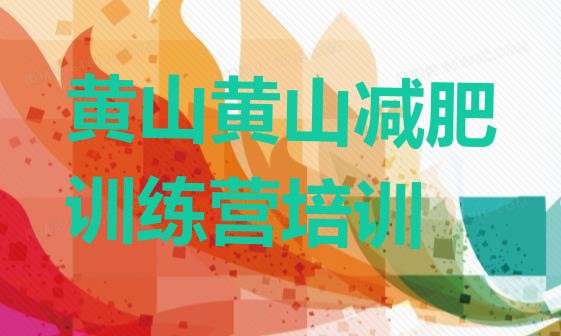 黄山黄山减肥训练营培训